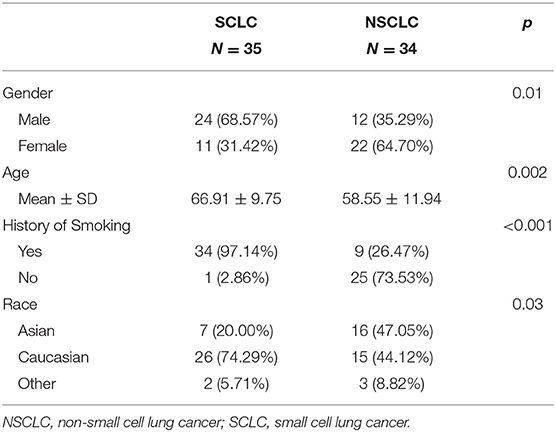 | | SCLC $N = 35$ | NSCLC $N = 34$ | $p$ |
|---|---|---|---|
| Gender | | | 0.01 |
| Male | 24 (68.57%) | 12 (35.29%) | |
| Female | 11 (31.42%) | 22 (64.70%) | |
| Age | | | 0.002 |
| Mean ± SD | 66.91 ± 9.75 | 58.55 ± 11.94 | |
| History of Smoking | | | <0.001 |
| Yes | 34 (97.14%) | 9 (26.47%) | |
| No | 1 (2.86%) | 25 (73.53%) | |
| Race | | | 0.03 |
| Asian | 7 (20.00%) | 16 (47.05%) | |
| Caucasian | 26 (74.29%) | 15 (44.12%) | |
| Other | 2 (5.71%) | 3 (8.82%) | |

NSCLC, non-small cell lung cancer; SCLC, small cell lung cancer.